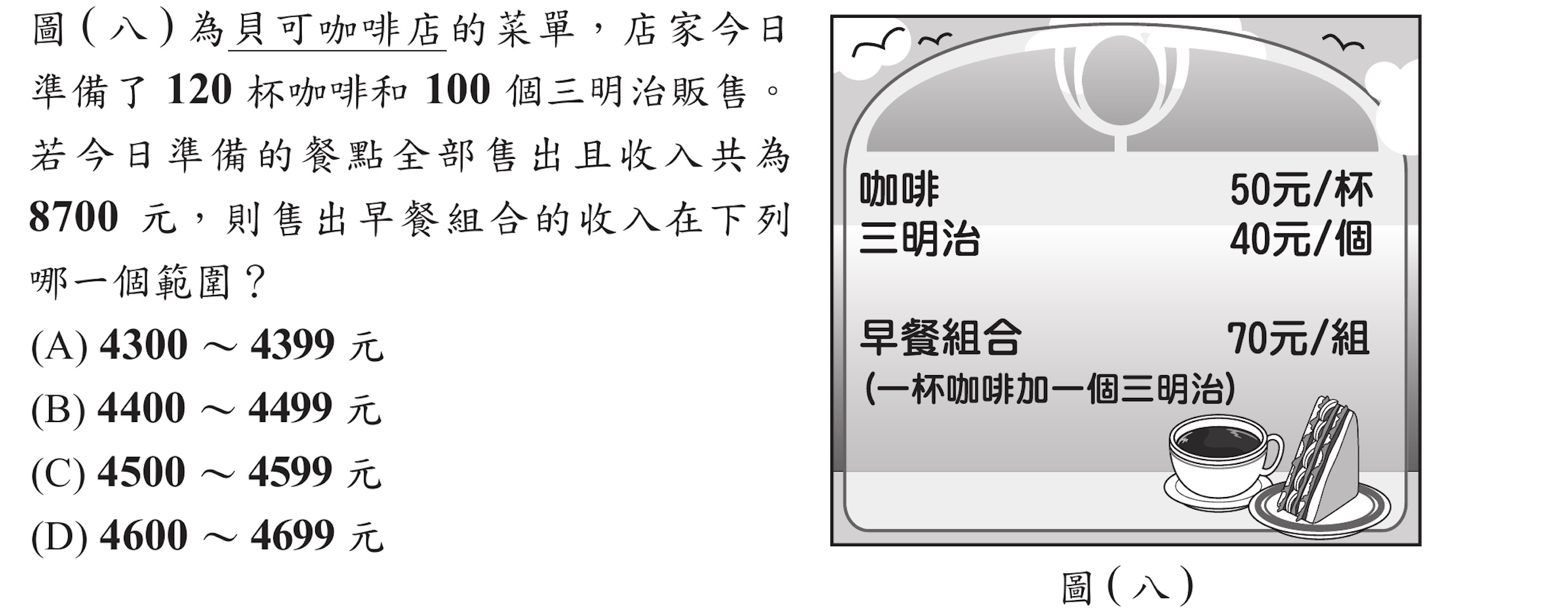 圖(八)為貝可咖啡店的菜單，店家今日準備了 120 杯咖啡和 100 個三明治販售。若今日準備的餐點全部售出且收入共為 8700 元，則售出早餐組合的收入在下列哪一個範圍？

(A) 4300 ～ 4399 元
(B) 4400 ～ 4499 元
(C) 4500 ～ 4599 元
(D) 4600 ～ 4699 元

咖啡 50元/杯
三明治 40元/個

早餐組合 70元/組
(一杯咖啡加一個三明治)

圖(八)